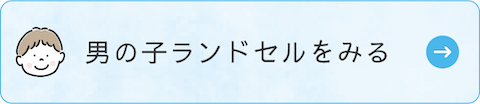 男の子ランドセルをみる